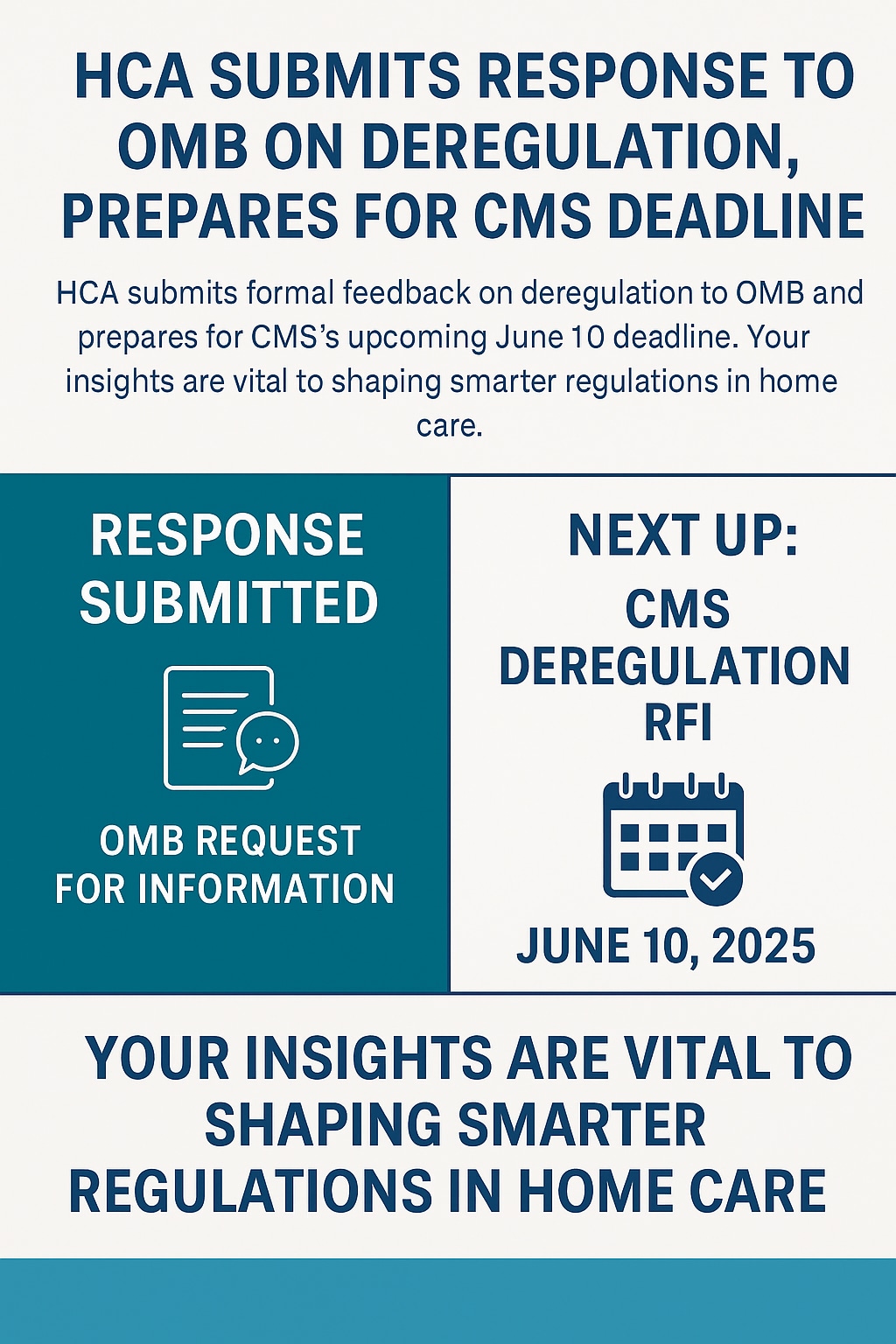 HCA SUBMITS RESPONSE TO OMB ON DEREGULATION, PREPARES FOR CMS DEADLINE

HCA submits formal feedback on deregulation to OMB and prepares for CMS's upcoming June 10 deadline. Your insights are vital to shaping smarter regulations in home care.

RESPONSE SUBMITTED

OMB REQUEST FOR INFORMATION

NEXT UP:

CMS DEREGULATION RFI

JUNE 10, 2025

YOUR INSIGHTS ARE VITAL TO SHAPING SMARTER REGULATIONS IN HOME CARE